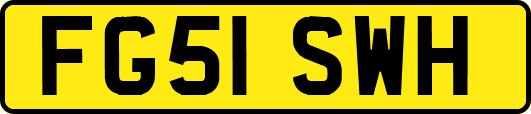 FG51 SWH